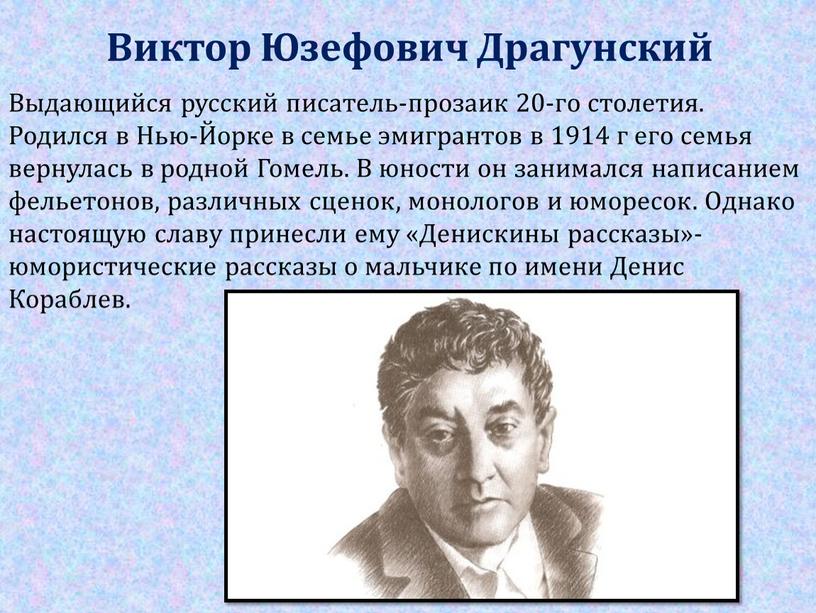 Виктор Юзефович Драгунский

Выдающийся русский писатель-прозаик 20-го столетия. Родился в Нью-Йорке в семье эмигрантов в 1914 г его семья вернулась в родной Гомель. В юности он занимался написанием фельетонов, различных сценок, монологов и юморесок. Однако настоящую славу принесли ему «Денискины рассказы»- юмористические рассказы о мальчике по имени Денис Кораблев.